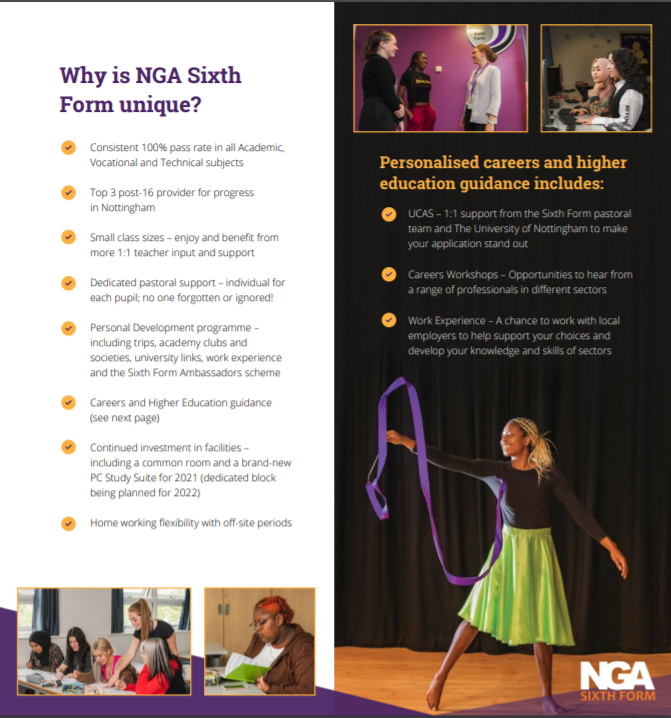 Why is NGA Sixth Form unique?

Consistent 100% pass rate in all Academic, Vocational and Technical subjects

Top 3 post-16 provider for progress in Nottingham

Small class sizes – enjoy and benefit from more 1:1 teacher input and support

Dedicated pastoral support – individual for each pupil; no one forgotten or ignored!

Personal Development programme – including trips, academy clubs and societies, university links, work experience and the Sixth Form Ambassadors scheme

Careers and Higher Education guidance (see next page)

Continued investment in facilities – including a common room and a brand-new PC Study Suite for 2021 (dedicated block being planned for 2022)

Home working flexibility with off-site periods

Personalised careers and higher education guidance includes:

UCAS – 1:1 support from the Sixth Form pastoral team and The University of Nottingham to make your application stand out

Careers Workshops – Opportunities to hear from a range of professionals in different sectors

Work Experience – A chance to work with local employers to help support your choices and develop your knowledge and skills of sectors

NGA
SIXTH FORM